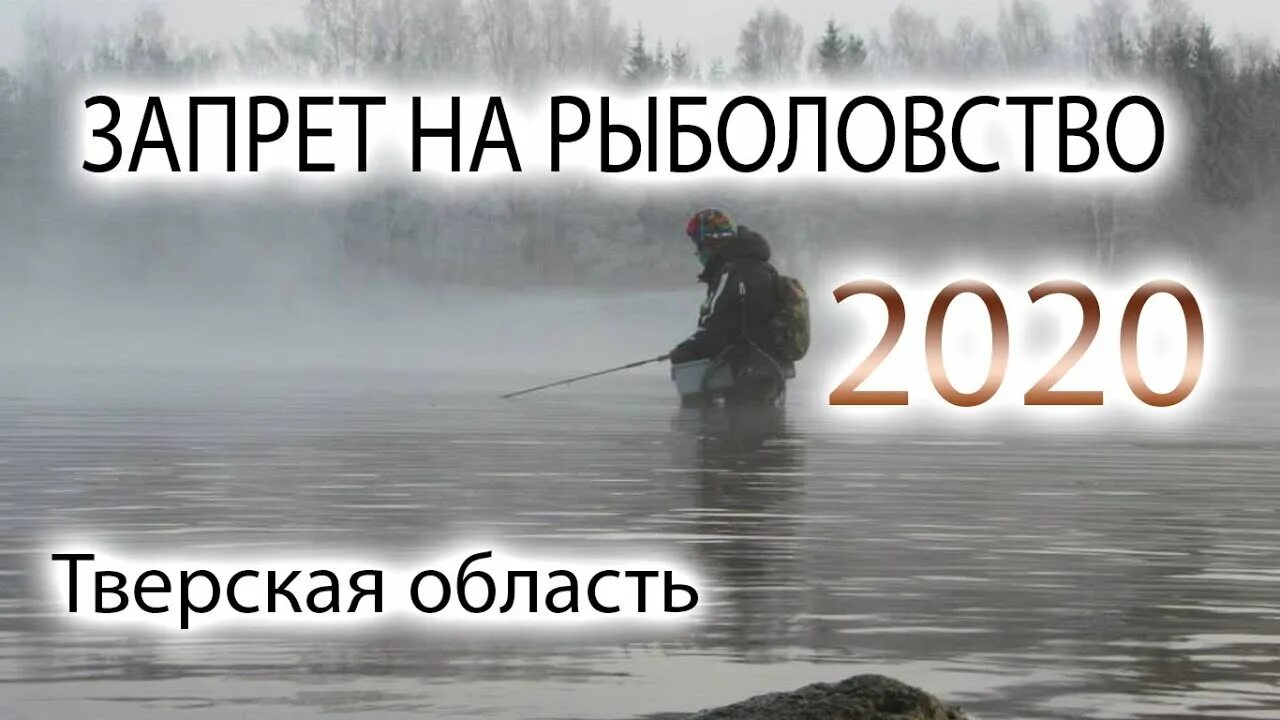 ЗАПРЕТ НА РЫБОЛОВСТВО

2020

Тверская область